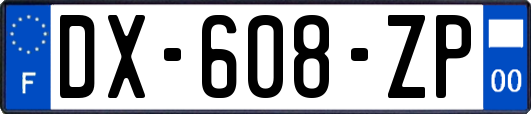 F
DX-608-ZP
00